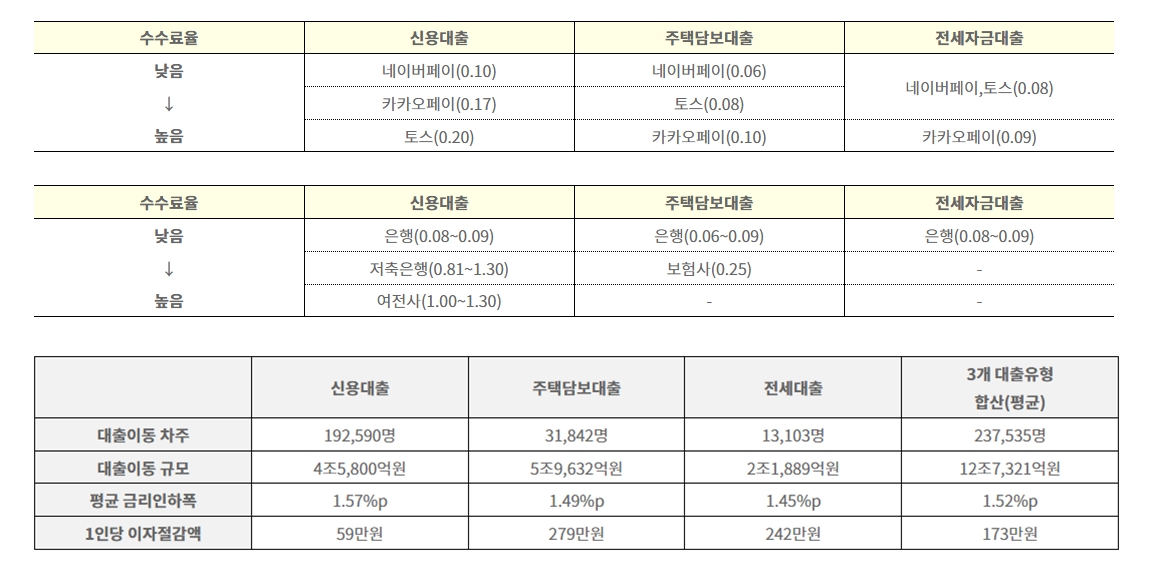 | 수수료율 | 신용대출 | 주택담보대출 | 전세자금대출 |
|---|---|---|---|
| 낮음 | 네이버페이(0.10) | 네이버페이(0.06) | 네이버페이,토스(0.08) |
| ↓ | 카카오페이(0.17) | 토스(0.08) | |
| 높음 | 토스(0.20) | 카카오페이(0.10) | 카카오페이(0.09) |

| 수수료율 | 신용대출 | 주택담보대출 | 전세자금대출 |
|---|---|---|---|
| 낮음 | 은행(0.08~0.09) | 은행(0.06~0.09) | 은행(0.08~0.09) |
| ↓ | 저축은행(0.81~1.30) | 보험사(0.25) | - |
| 높음 | 여전사(1.00~1.30) | - | - |

| | 신용대출 | 주택담보대출 | 전세대출 | 3개 대출유형 합산(평균) |
|---|---|---|---|---|
| 대출이동 차주 | 192,590명 | 31,842명 | 13,103명 | 237,535명 |
| 대출이동 규모 | 4조5,800억원 | 5조9,632억원 | 2조1,889억원 | 12조7,321억원 |
| 평균 금리인하폭 | 1.57%p | 1.49%p | 1.45%p | 1.52%p |
| 1인당 이자절감액 | 59만원 | 279만원 | 242만원 | 173만원 |